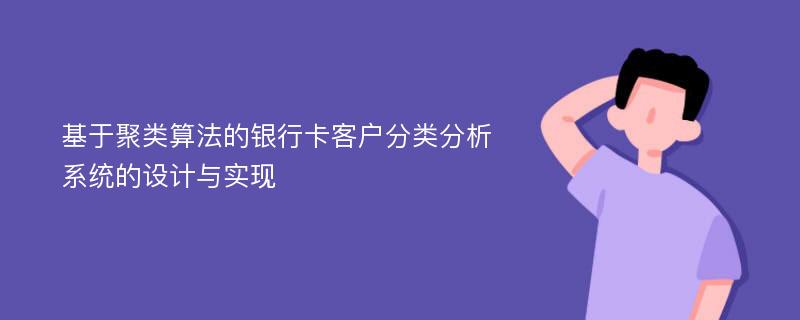 基于聚类算法的银行卡客户分类分析系统的设计与实现